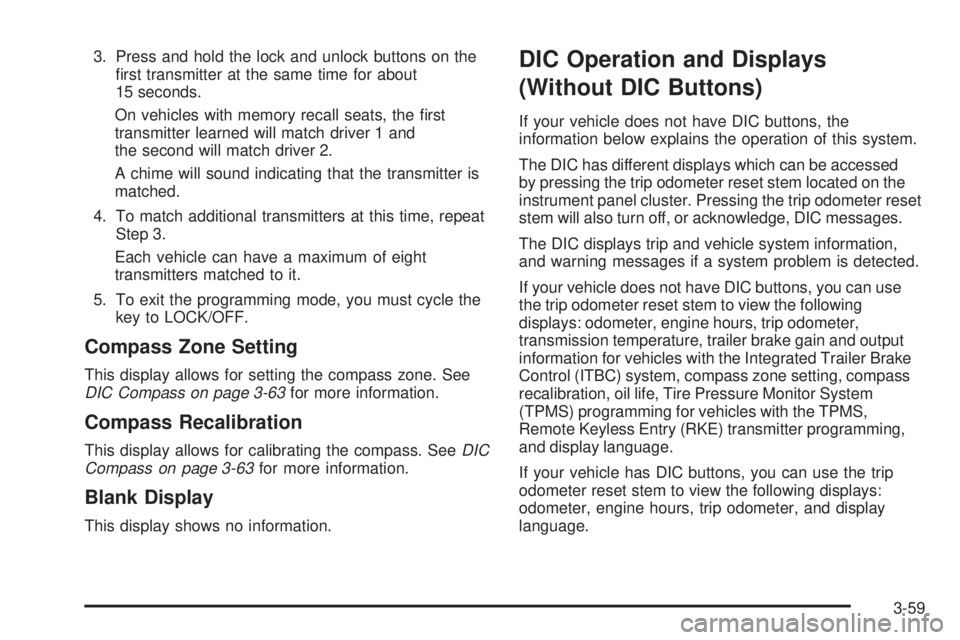 3. Press and hold the lock and unlock buttons on the first transmitter at the same time for about 15 seconds.

On vehicles with memory recall seats, the first transmitter learned will match driver 1 and the second will match driver 2.

A chime will sound indicating that the transmitter is matched.

4. To match additional transmitters at this time, repeat Step 3.

Each vehicle can have a maximum of eight transmitters matched to it.

5. To exit the programming mode, you must cycle the key to LOCK/OFF.

Compass Zone Setting

This display allows for setting the compass zone. See DIC Compass on page 3-63 for more information.

Compass Recalibration

This display allows for calibrating the compass. See DIC Compass on page 3-63 for more information.

Blank Display

This display shows no information.

DIC Operation and Displays (Without DIC Buttons)

If your vehicle does not have DIC buttons, the information below explains the operation of this system.

The DIC has different displays which can be accessed by pressing the trip odometer reset stem located on the instrument panel cluster. Pressing the trip odometer reset stem will also turn off, or acknowledge, DIC messages.

The DIC displays trip and vehicle system information, and warning messages if a system problem is detected.

If your vehicle does not have DIC buttons, you can use the trip odometer reset stem to view the following displays: odometer, engine hours, trip odometer, transmission temperature, trailer brake gain and output information for vehicles with the Integrated Trailer Brake Control (ITBC) system, compass zone setting, compass recalibration, oil life, Tire Pressure Monitor System (TPMS) programming for vehicles with the TPMS, Remote Keyless Entry (RKE) transmitter programming, and display language.

If your vehicle has DIC buttons, you can use the trip odometer reset stem to view the following displays: odometer, engine hours, trip odometer, and display language.

3-59

carmanualsonline.info